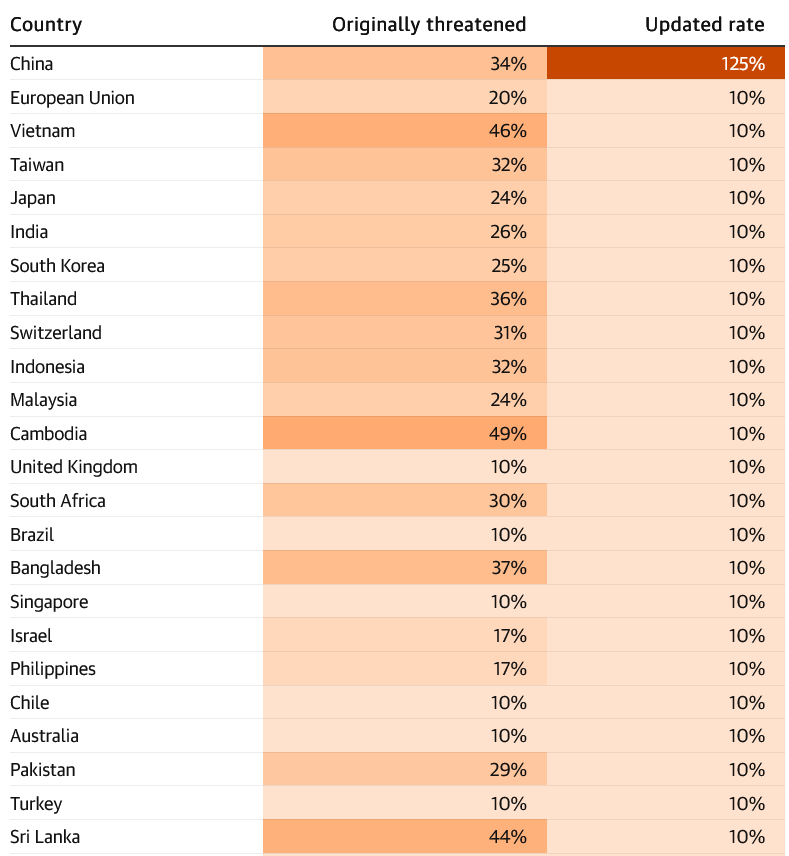 | Country | Originally threatened | Updated rate |
|---|---|---|
| China | 34% | 125% |
| European Union | 20% | 10% |
| Vietnam | 46% | 10% |
| Taiwan | 32% | 10% |
| Japan | 24% | 10% |
| India | 26% | 10% |
| South Korea | 25% | 10% |
| Thailand | 36% | 10% |
| Switzerland | 31% | 10% |
| Indonesia | 32% | 10% |
| Malaysia | 24% | 10% |
| Cambodia | 49% | 10% |
| United Kingdom | 10% | 10% |
| South Africa | 30% | 10% |
| Brazil | 10% | 10% |
| Bangladesh | 37% | 10% |
| Singapore | 10% | 10% |
| Israel | 17% | 10% |
| Philippines | 17% | 10% |
| Chile | 10% | 10% |
| Australia | 10% | 10% |
| Pakistan | 29% | 10% |
| Turkey | 10% | 10% |
| Sri Lanka | 44% | 10% |